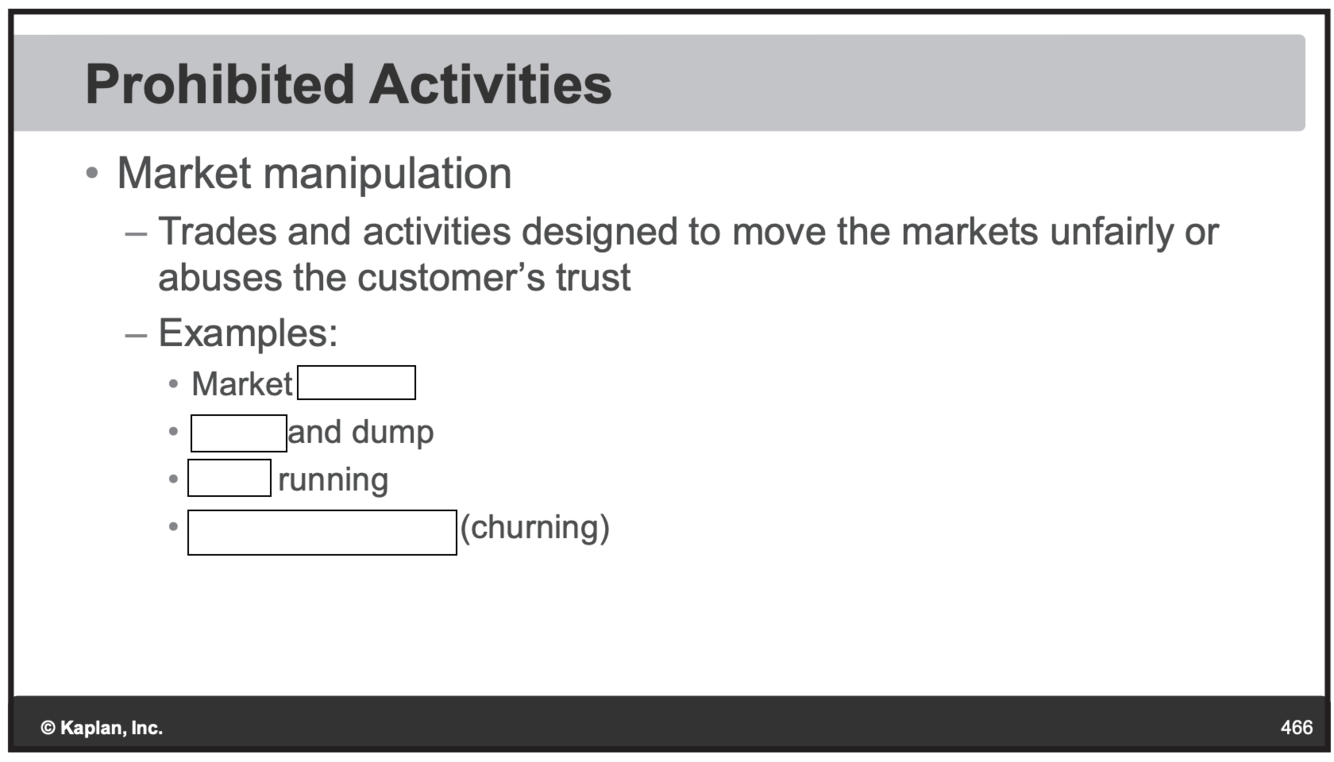 Prohibited Activities

• Market manipulation
- Trades and activities designed to move the markets unfairly or abuses the customer's trust
- Examples:
• Market ____
• ____ and dump
• ____ running
• ____ (churning)

© Kaplan, Inc.

466